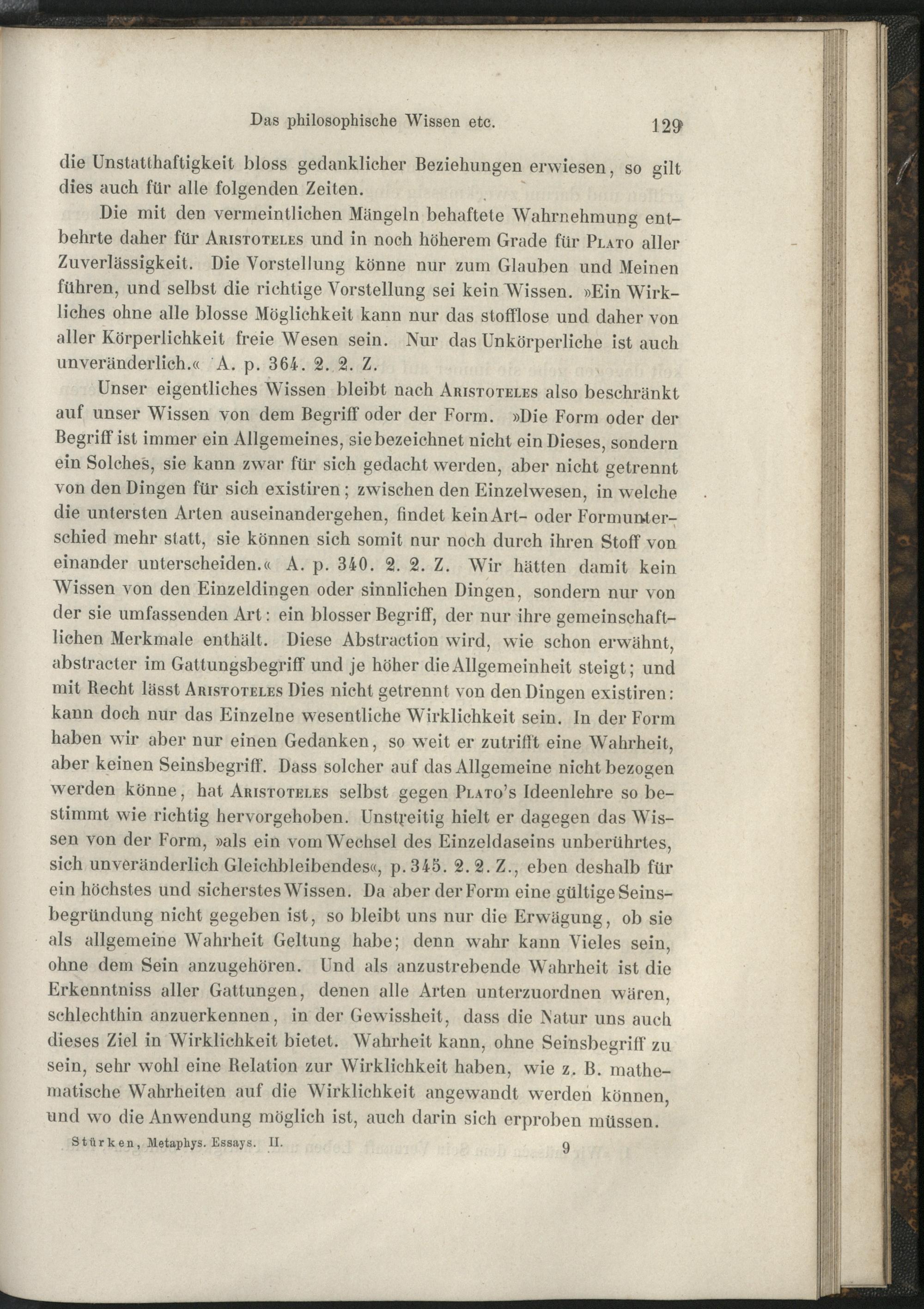 Das philosophische Wissen etc. 129

die Unstatthaftigkeit bloss gedanklicher Beziehungen erwiesen, so gilt dies auch für alle folgenden Zeiten.

Die mit den vermeintlichen Mängeln behaftete Wahrnehmung entbehrte daher für Aristoteles und in noch höherem Grade für Plato aller Zuverlässigkeit. Die Vorstellung könne nur zum Glauben und Meinen führen, und selbst die richtige Vorstellung sei kein Wissen. »Ein Wirkliches ohne alle blosse Möglichkeit kann nur das stofflose und daher von aller Körperlichkeit freie Wesen sein. Nur das Unkörperliche ist auch unveränderlich.« A. p. 364. 2. 2. Z.

Unser eigentliches Wissen bleibt nach Aristoteles also beschränkt auf unser Wissen von dem Begriff oder der Form. »Die Form oder der Begriff ist immer ein Allgemeines, sie bezeichnet nicht ein Dieses, sondern ein Solches, sie kann zwar für sich gedacht werden, aber nicht getrennt von den Dingen für sich existiren; zwischen den Einzelwesen, in welche die untersten Arten auseinandergehen, findet kein Art- oder Formunterschied mehr statt, sie können sich somit nur noch durch ihren Stoff von einander unterscheiden.« A. p. 340. 2. 2. Z. Wir hätten damit kein Wissen von den Einzeldingen oder sinnlichen Dingen, sondern nur von der sie umfassenden Art: ein blosser Begriff, der nur ihre gemeinschaftlichen Merkmale enthält. Diese Abstraction wird, wie schon erwähnt, abstracter im Gattungsbegriff und je höher die Allgemeinheit steigt; und mit Recht lässt Aristoteles Dies nicht getrennt von den Dingen existiren: kann doch nur das Einzelne wesentliche Wirklichkeit sein. In der Form haben wir aber nur einen Gedanken, so weit er zutrifft eine Wahrheit, aber keinen Seinsbegriff. Dass solcher auf das Allgemeine nicht bezogen werden könne, hat Aristoteles selbst gegen Plato's Ideenlehre so bestimmt wie richtig hervorgehoben. Unstreitig hielt er dagegen das Wissen von der Form, »als ein vom Wechsel des Einzeldaseins unberührtes, sich unveränderlich Gleichbleibendes«, p. 345. 2. 2. Z., eben deshalb für ein höchstes und sicherstes Wissen. Da aber der Form eine gültige Seinsbegründung nicht gegeben ist, so bleibt uns nur die Erwägung, ob sie als allgemeine Wahrheit Geltung habe; denn wahr kann Vieles sein, ohne dem Sein anzugehören. Und als anzustrebende Wahrheit ist die Erkenntniss aller Gattungen, denen alle Arten unterzuordnen wären, schlechthin anzuerkennen, in der Gewissheit, dass die Natur uns auch dieses Ziel in Wirklichkeit bietet. Wahrheit kann, ohne Seinsbegriff zu sein, sehr wohl eine Relation zur Wirklichkeit haben, wie z. B. mathematische Wahrheiten auf die Wirklichkeit angewandt werden können, und wo die Anwendung möglich ist, auch darin sich erproben müssen.

Stürken, Metaphys. Essays. II. 9